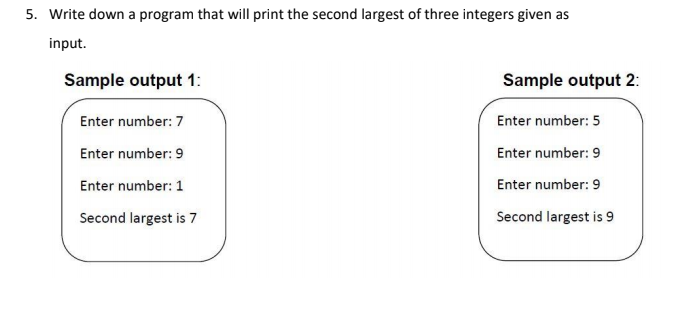 5. Write down a program that will print the second largest of three integers given as input.

Sample output 1:

Enter number: 7

Enter number: 9

Enter number: 1

Second largest is 7

Sample output 2:

Enter number: 5

Enter number: 9

Enter number: 9

Second largest is 9